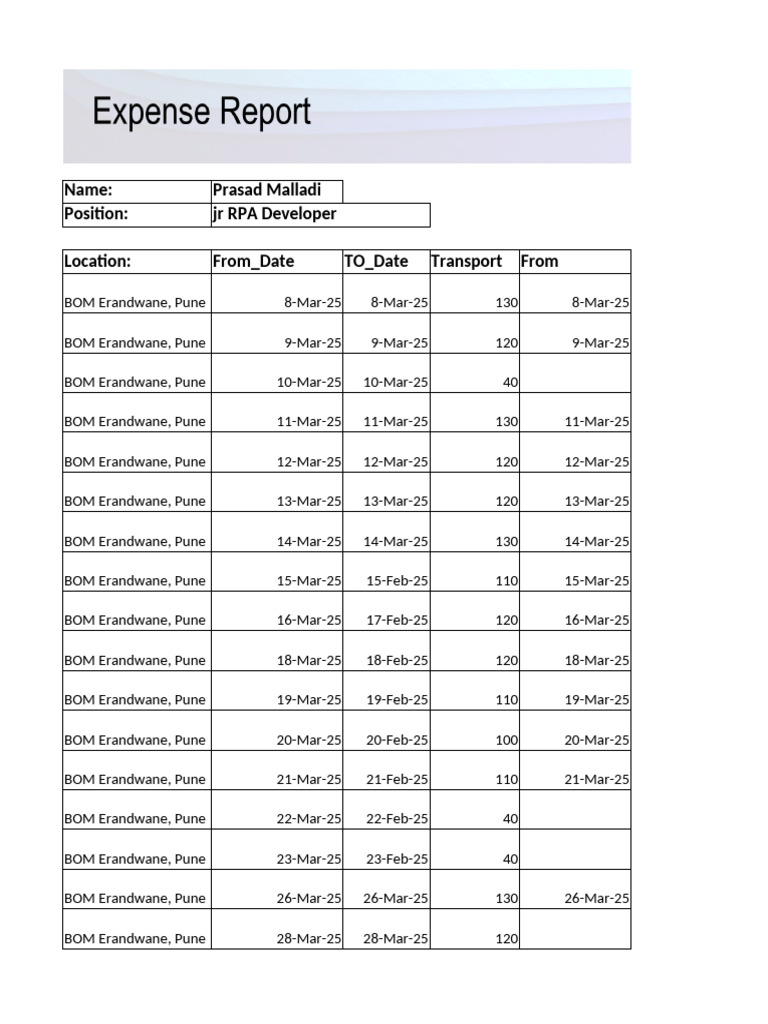 Expense Report

| Name: | Prasad Malladi |
|---|---|
| Position: | jr RPA Developer |

| Location: | From_Date | TO_Date | Transport | From |
|---|---|---|---|---|
| BOM Erandwane, Pune | 8-Mar-25 | 8-Mar-25 | 130 | 8-Mar-25 |
| BOM Erandwane, Pune | 9-Mar-25 | 9-Mar-25 | 120 | 9-Mar-25 |
| BOM Erandwane, Pune | 10-Mar-25 | 10-Mar-25 | 40 | |
| BOM Erandwane, Pune | 11-Mar-25 | 11-Mar-25 | 130 | 11-Mar-25 |
| BOM Erandwane, Pune | 12-Mar-25 | 12-Mar-25 | 120 | 12-Mar-25 |
| BOM Erandwane, Pune | 13-Mar-25 | 13-Mar-25 | 120 | 13-Mar-25 |
| BOM Erandwane, Pune | 14-Mar-25 | 14-Mar-25 | 130 | 14-Mar-25 |
| BOM Erandwane, Pune | 15-Mar-25 | 15-Feb-25 | 110 | 15-Mar-25 |
| BOM Erandwane, Pune | 16-Mar-25 | 17-Feb-25 | 120 | 16-Mar-25 |
| BOM Erandwane, Pune | 18-Mar-25 | 18-Feb-25 | 120 | 18-Mar-25 |
| BOM Erandwane, Pune | 19-Mar-25 | 19-Feb-25 | 110 | 19-Mar-25 |
| BOM Erandwane, Pune | 20-Mar-25 | 20-Feb-25 | 100 | 20-Mar-25 |
| BOM Erandwane, Pune | 21-Mar-25 | 21-Feb-25 | 110 | 21-Mar-25 |
| BOM Erandwane, Pune | 22-Mar-25 | 22-Feb-25 | 40 | |
| BOM Erandwane, Pune | 23-Mar-25 | 23-Feb-25 | 40 | |
| BOM Erandwane, Pune | 26-Mar-25 | 26-Mar-25 | 130 | 26-Mar-25 |
| BOM Erandwane, Pune | 28-Mar-25 | 28-Mar-25 | 120 | |